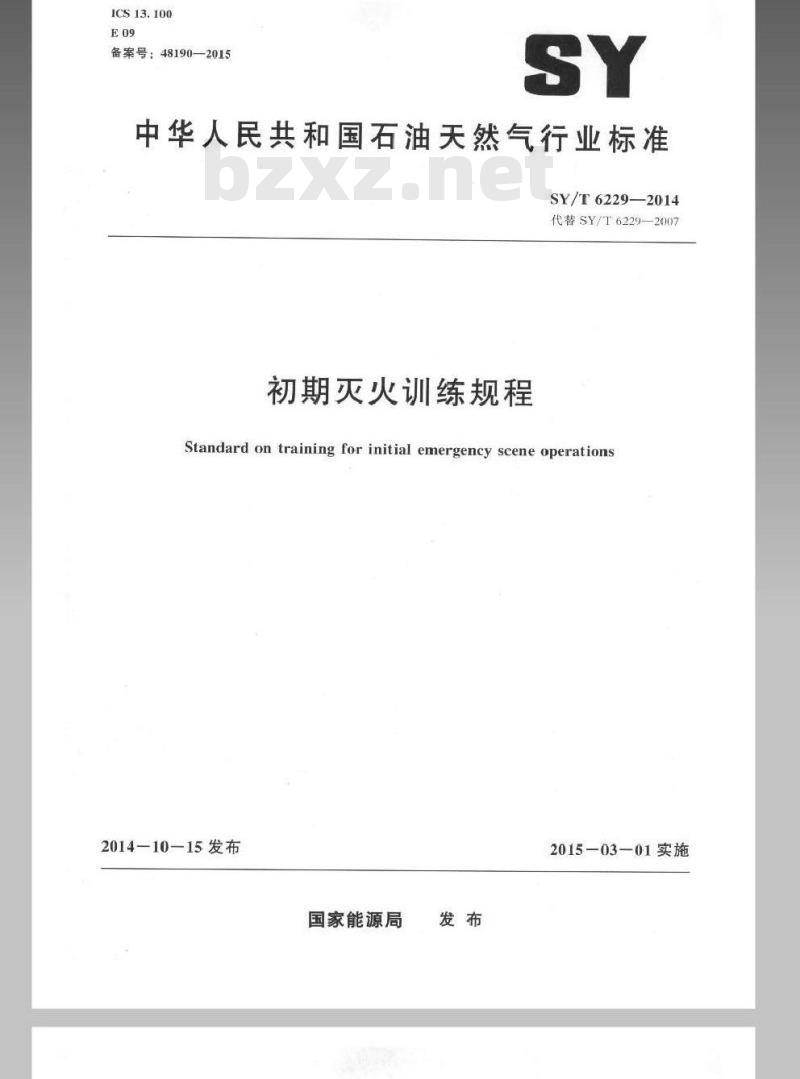 ICS 13.100
E 09
备案号：48190—2015

SY

中华人民共和国石油天然气行业标准

bzxz.net

SY/T 6229—2014
代替 SY/T 6229—2007

初期灭火训练规程

Standard on training for initial emergency scene operations

2014－10－15 发布

2015－03－01 实施

国家能源局　发布